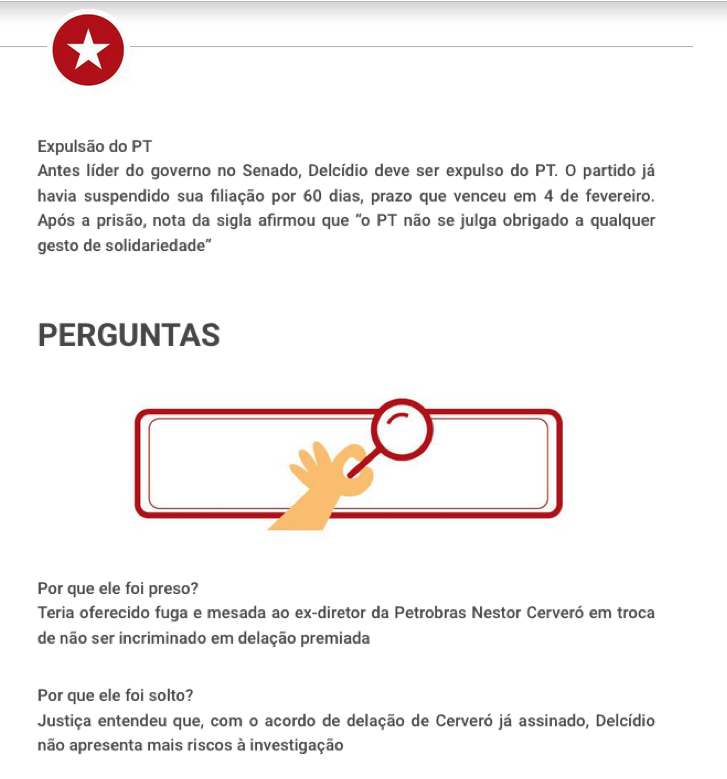 Expulsão do PT
Antes líder do governo no Senado, Delcídio deve ser expulso do PT. O partido já havia suspendido sua filiação por 60 dias, prazo que venceu em 4 de fevereiro. Após a prisão, nota da sigla afirmou que "o PT não se julga obrigado a qualquer gesto de solidariedade"

PERGUNTAS

Por que ele foi preso?
Teria oferecido fuga e mesada ao ex-diretor da Petrobras Nestor Cerveró em troca de não ser incriminado em delação premiada

Por que ele foi solto?
Justiça entendeu que, com o acordo de delação de Cerveró já assinado, Delcídio não apresenta mais riscos à investigação